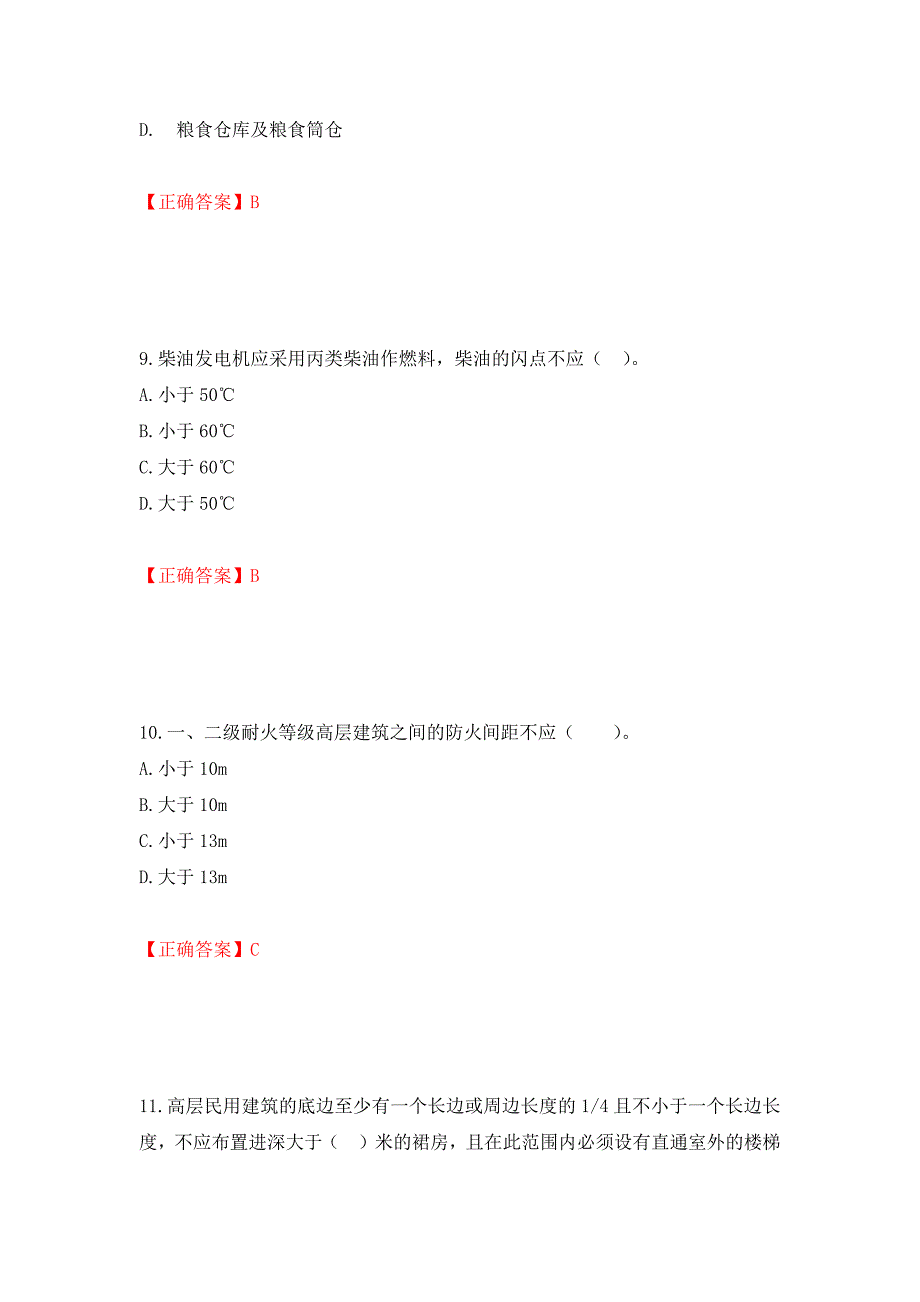 D.　粮食仓库及粮食筒仓

【正确答案】B

9.柴油发电机应采用丙类柴油作燃料，柴油的闪点不应（　）。
A.小于 50℃
B.小于 60℃
C.大于 60℃
D.大于 50℃

【正确答案】B

10.一、二级耐火等级高层建筑之间的防火间距不应（　　）。
A.小于 10m
B.大于 10m
C.小于 13m
D.大于 13m

【正确答案】C

11.高层民用建筑的底边至少有一个长边或周边长度的 1/4 且不小于一个长边长度，不应布置进深大于（　）米的裙房，且在此范围内必须设有直通室外的楼梯